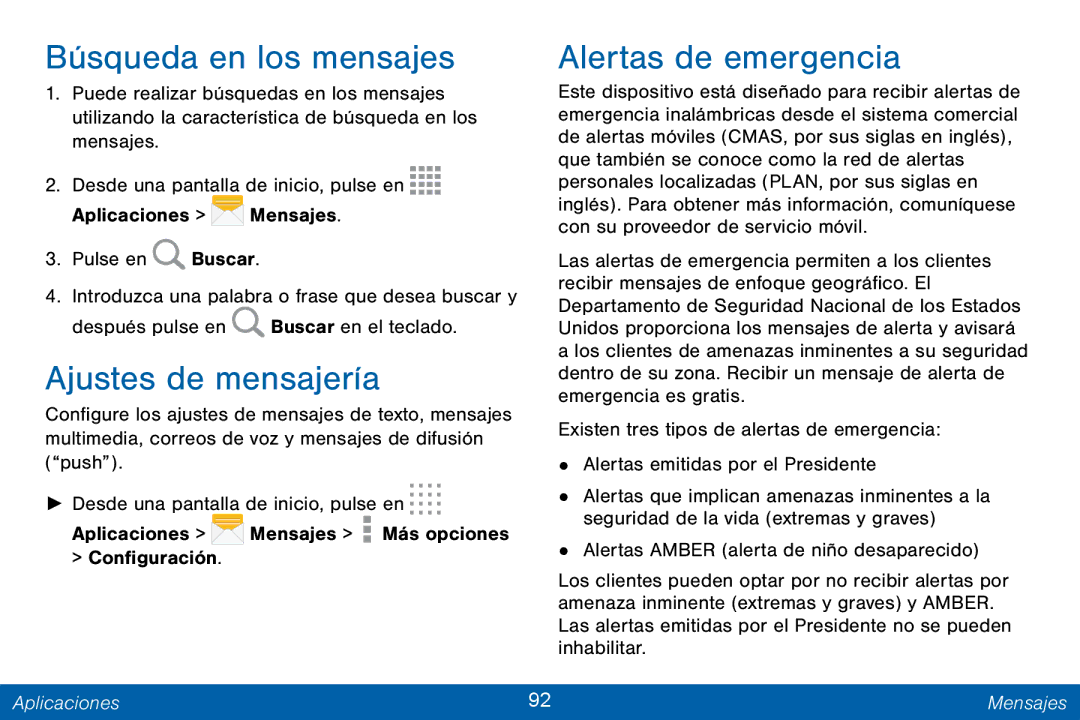 Búsqueda en los mensajes

1. Puede realizar búsquedas en los mensajes utilizando la característica de búsqueda en los mensajes.

2. Desde una pantalla de inicio, pulse en Aplicaciones > Mensajes.

3. Pulse en Buscar.

4. Introduzca una palabra o frase que desea buscar y después pulse en Buscar en el teclado.

Ajustes de mensajería

Configure los ajustes de mensajes de texto, mensajes multimedia, correos de voz y mensajes de difusión (“push”).

► Desde una pantalla de inicio, pulse en Aplicaciones > Mensajes > Más opciones > Configuración.

Alertas de emergencia

Este dispositivo está diseñado para recibir alertas de emergencia inalámbricas desde el sistema comercial de alertas móviles (CMAS, por sus siglas en inglés), que también se conoce como la red de alertas personales localizadas (PLAN, por sus siglas en inglés). Para obtener más información, comuníquese con su proveedor de servicio móvil.

Las alertas de emergencia permiten a los clientes recibir mensajes de enfoque geográfico. El Departamento de Seguridad Nacional de los Estados Unidos proporciona los mensajes de alerta y avisará a los clientes de amenazas inminentes a su seguridad dentro de su zona. Recibir un mensaje de alerta de emergencia es gratis.

Existen tres tipos de alertas de emergencia:

● Alertas emitidas por el Presidente

● Alertas que implican amenazas inminentes a la seguridad de la vida (extremas y graves)

● Alertas AMBER (alerta de niño desaparecido)

Los clientes pueden optar por no recibir alertas por amenaza inminente (extremas y graves) y AMBER. Las alertas emitidas por el Presidente no se pueden inhabilitar.

Aplicaciones 92 Mensajes